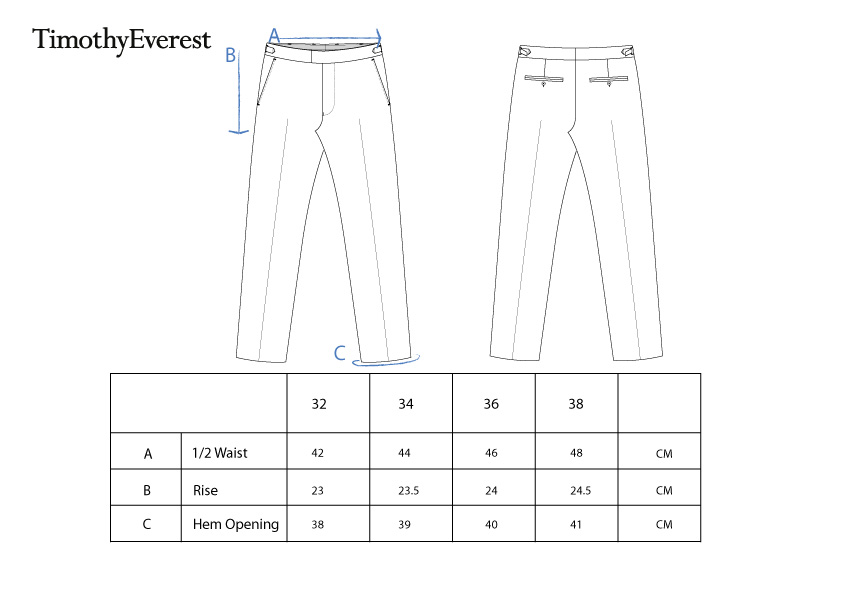 TimothyEverest

A

B

C

| | | 32 | 34 | 36 | 38 | |
|---|---|---|---|---|---|---|
| A | 1/2 Waist | 42 | 44 | 46 | 48 | CM |
| B | Rise | 23 | 23.5 | 24 | 24.5 | CM |
| C | Hem Opening | 38 | 39 | 40 | 41 | CM |